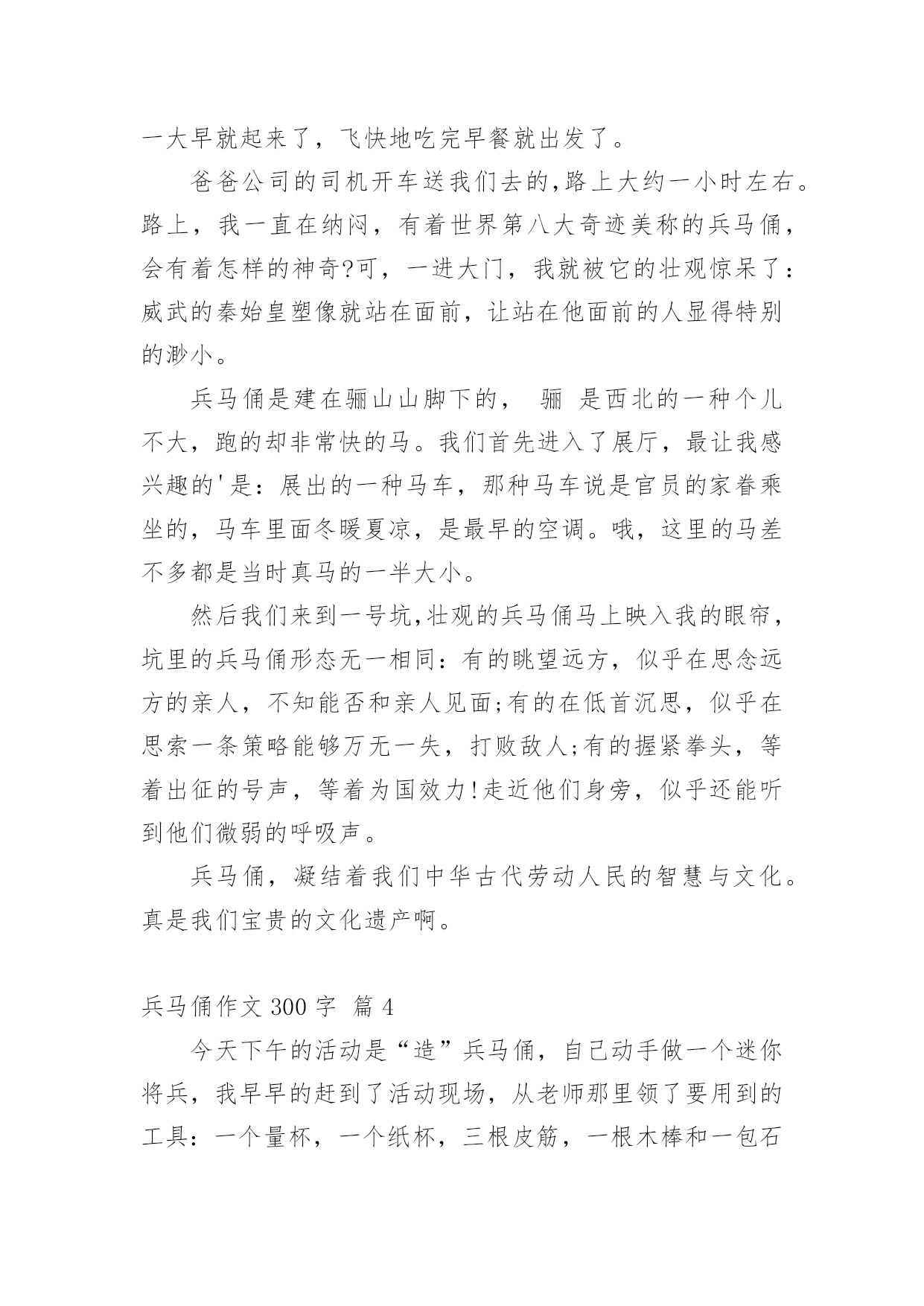 一大早就起来了，飞快地吃完早餐就出发了。

爸爸公司的司机开车送我们去的,路上大约一小时左右。路上，我一直在纳闷，有着世界第八大奇迹美称的兵马俑，会有着怎样的神奇?可，一进大门，我就被它的壮观惊呆了：威武的秦始皇塑像就站在面前，让站在他面前的人显得特别的渺小。

兵马俑是建在骊山山脚下的，  骊  是西北的一种个儿不大，跑的却非常快的马。我们首先进入了展厅，最让我感兴趣的'是：展出的一种马车，那种马车说是官员的家眷乘坐的，马车里面冬暖夏凉，是最早的空调。哦，这里的马差不多都是当时真马的一半大小。

然后我们来到一号坑,壮观的兵马俑马上映入我的眼帘，坑里的兵马俑形态无一相同：有的眺望远方，似乎在思念远方的亲人，不知能否和亲人见面;有的在低首沉思，似乎在思索一条策略能够万无一失，打败敌人;有的握紧拳头，等着出征的号声，等着为国效力!走近他们身旁，似乎还能听到他们微弱的呼吸声。

兵马俑，凝结着我们中华古代劳动人民的智慧与文化。真是我们宝贵的文化遗产啊。

兵马俑作文 300 字  篇 4

今天下午的活动是“造”兵马俑，自己动手做一个迷你将兵，我早早的赶到了活动现场，从老师那里领了要用到的工具：一个量杯，一个纸杯，三根皮筋，一根木棒和一包石